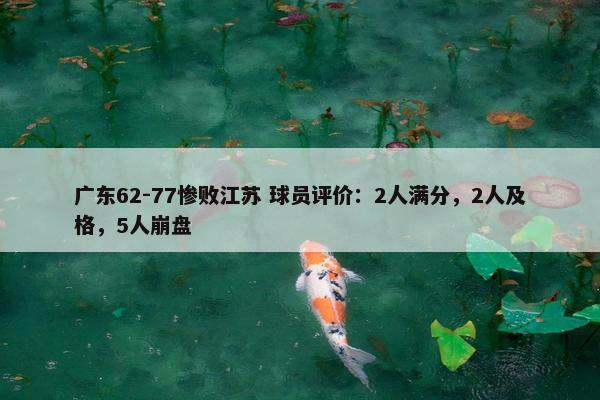 广东62-77惨败江苏 球员评价：2人满分，2人及格，5人崩盘